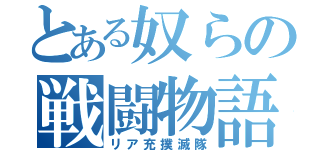 とある奴らの
戦闘物語
リア充撲滅隊